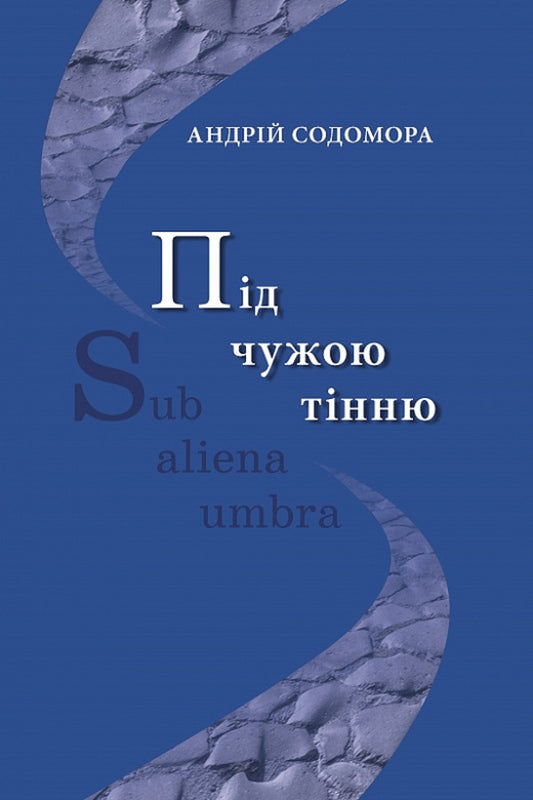 АНДРІЙ СОДОМОРА

Під
чужою
тінню

Sub
aliena
umbra